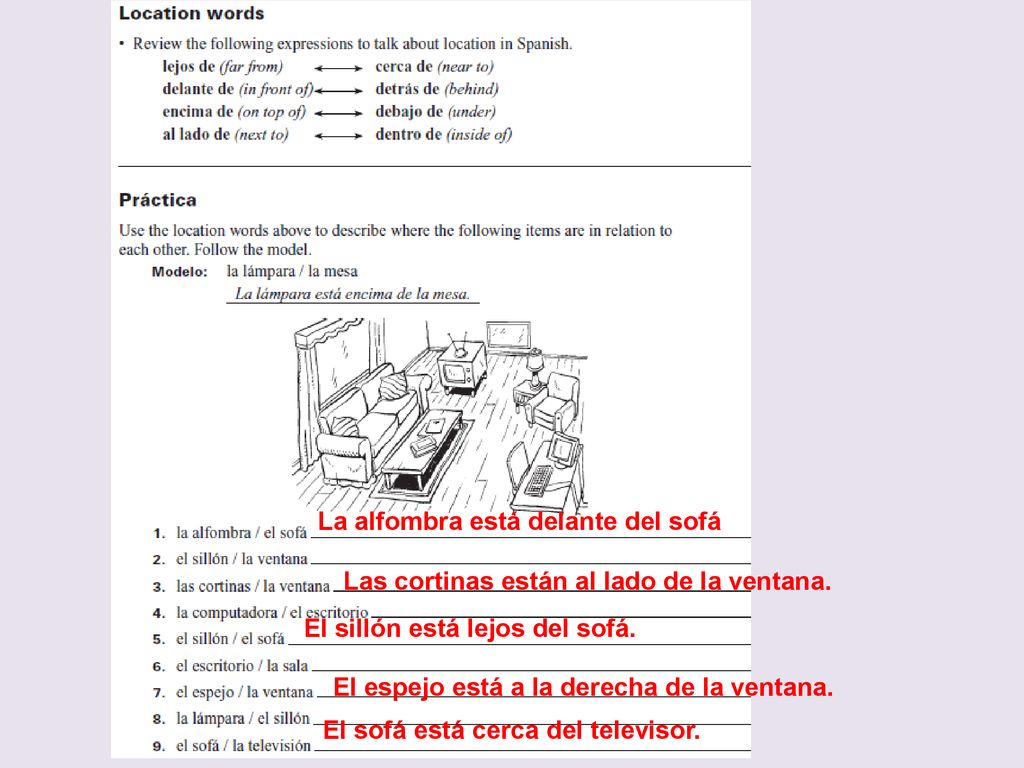 Location words

• Review the following expressions to talk about location in Spanish.

lejos de (far from) ⟷ cerca de (near to)
delante de (in front of) ⟷ detrás de (behind)
encima de (on top of) ⟷ debajo de (under)
al lado de (next to) ⟷ dentro de (inside of)

Práctica

Use the location words above to describe where the following items are in relation to each other. Follow the model.

Modelo: la lámpara / la mesa
La lámpara está encima de la mesa.

1. la alfombra / el sofá La alfombra está delante del sofá
2. el sillón / la ventana
3. las cortinas / la ventana Las cortinas están al lado de la ventana.
4. la computadora / el escritorio
5. el sillón / el sofá El sillón está lejos del sofá.
6. el escritorio / la sala
7. el espejo / la ventana El espejo está a la derecha de la ventana.
8. la lámpara / el sillón
9. el sofá / la televisión El sofá está cerca del televisor.